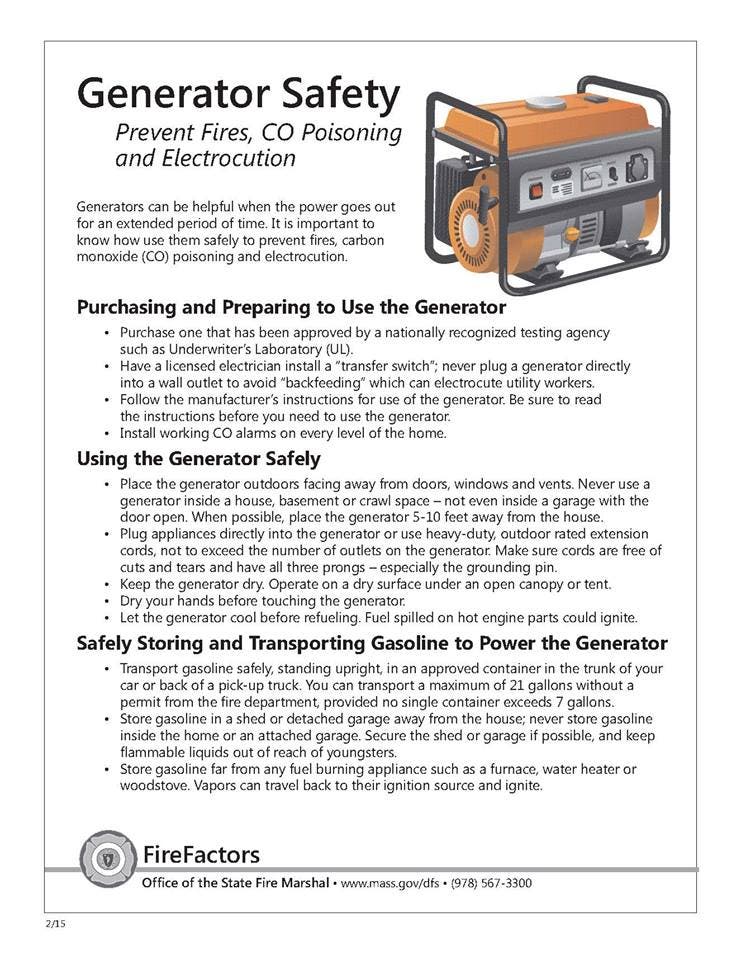 Generator Safety
Prevent Fires, CO Poisoning and Electrocution

Generators can be helpful when the power goes out for an extended period of time. It is important to know how use them safely to prevent fires, carbon monoxide (CO) poisoning and electrocution.

Purchasing and Preparing to Use the Generator
• Purchase one that has been approved by a nationally recognized testing agency such as Underwriter's Laboratory (UL).
• Have a licensed electrician install a "transfer switch"; never plug a generator directly into a wall outlet to avoid "backfeeding" which can electrocute utility workers.
• Follow the manufacturer's instructions for use of the generator. Be sure to read the instructions before you need to use the generator.
• Install working CO alarms on every level of the home.

Using the Generator Safely
• Place the generator outdoors facing away from doors, windows and vents. Never use a generator inside a house, basement or crawl space – not even inside a garage with the door open. When possible, place the generator 5-10 feet away from the house.
• Plug appliances directly into the generator or use heavy-duty, outdoor rated extension cords, not to exceed the number of outlets on the generator. Make sure cords are free of cuts and tears and have all three prongs – especially the grounding pin.
• Keep the generator dry. Operate on a dry surface under an open canopy or tent.
• Dry your hands before touching the generator.
• Let the generator cool before refueling. Fuel spilled on hot engine parts could ignite.

Safely Storing and Transporting Gasoline to Power the Generator
• Transport gasoline safely, standing upright, in an approved container in the trunk of your car or back of a pick-up truck. You can transport a maximum of 21 gallons without a permit from the fire department, provided no single container exceeds 7 gallons.
• Store gasoline in a shed or detached garage away from the house; never store gasoline inside the home or an attached garage. Secure the shed or garage if possible, and keep flammable liquids out of reach of youngsters.
• Store gasoline far from any fuel burning appliance such as a furnace, water heater or woodstove. Vapors can travel back to their ignition source and ignite.

FireFactors
Office of the State Fire Marshal • www.mass.gov/dfs • (978) 567-3300

2/15